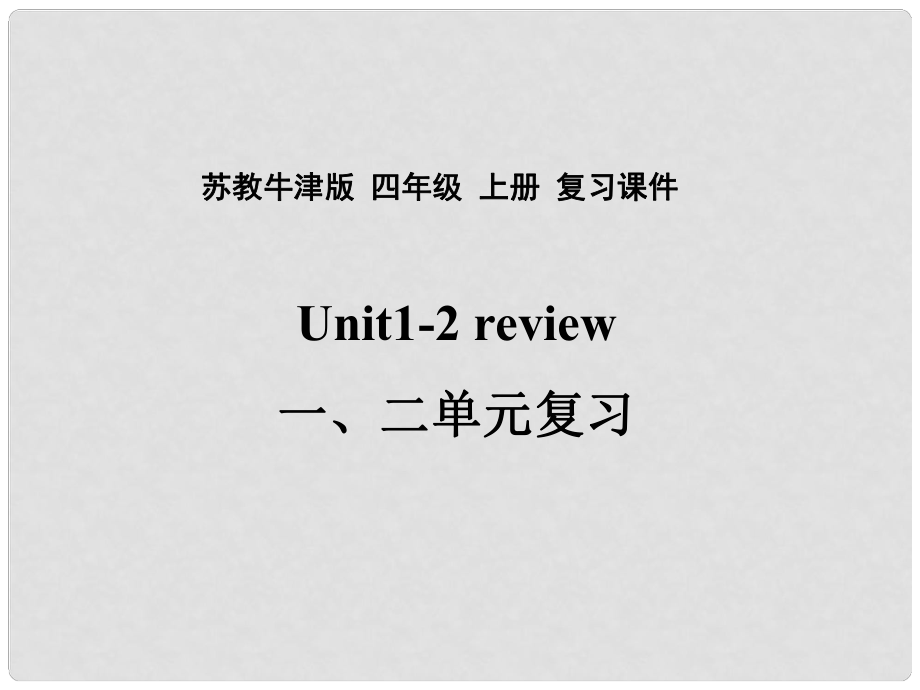 苏教牛津版 四年级 上册 复习课件

Unit1-2 review

一、二单元复习